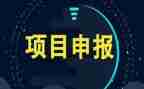 项目申报